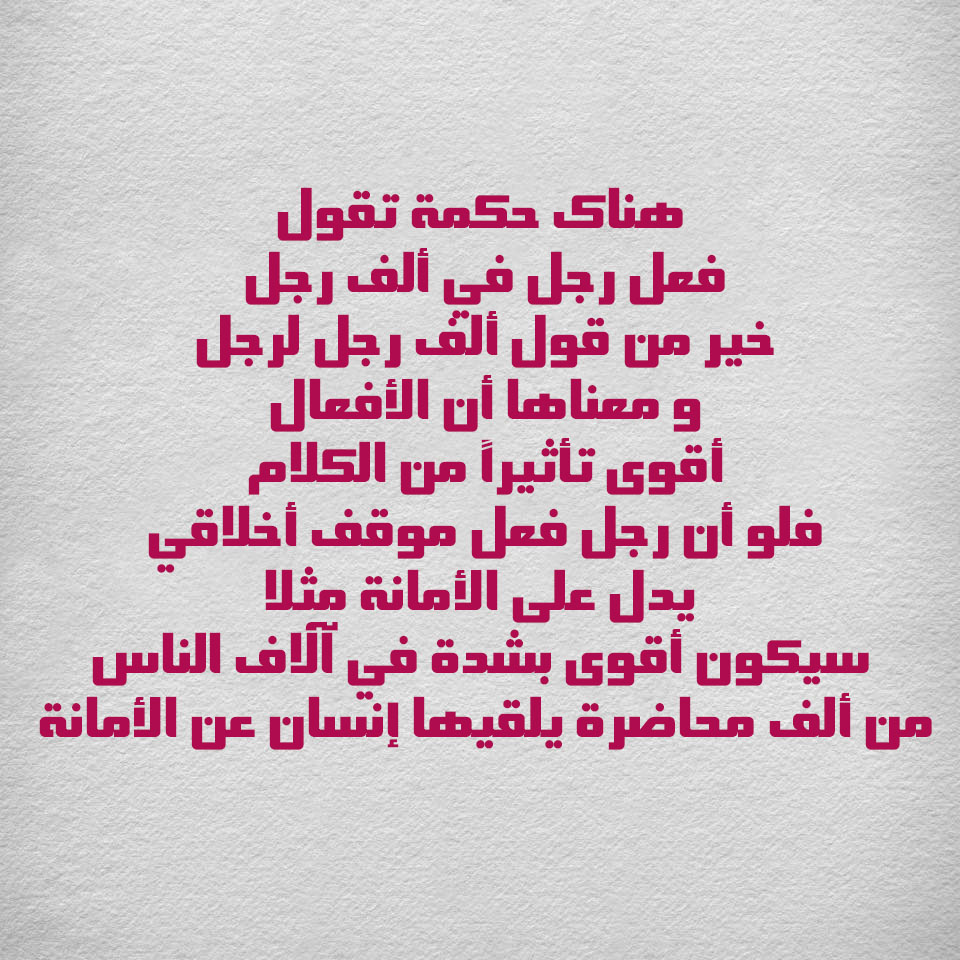 هناك حكمة تقول
فعل رجل في ألف رجل
خير من قول ألف رجل لرجل
و معناها أن الأفعال
أقوى تأثيراً من الكلام
فلو أن رجل فعل موقف أخلاقي
يدل على الأمانة مثلا
سيكون أقوى بشدة في آلاف الناس
من ألف محاضرة يلقيها إنسان عن الأمانة